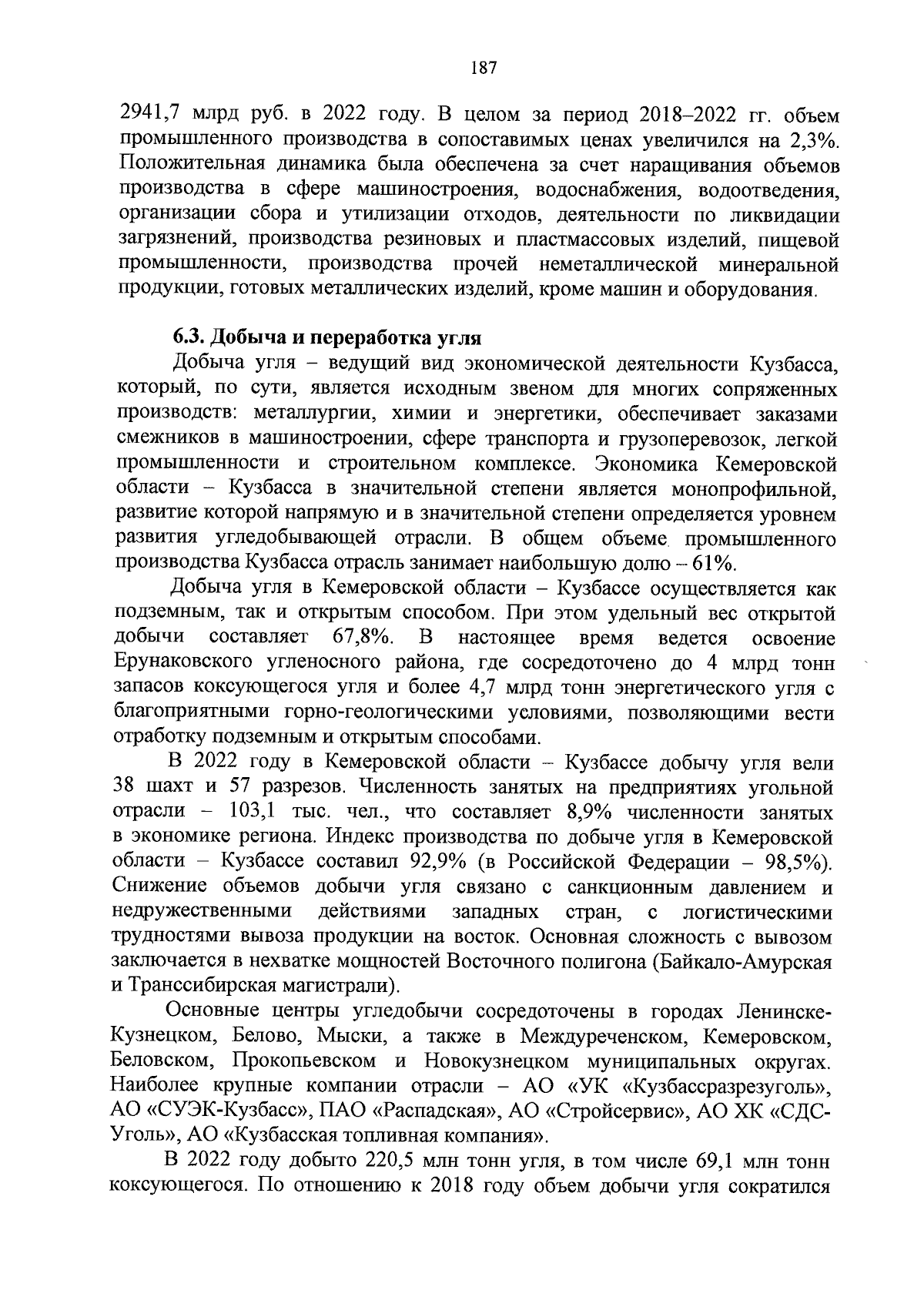 187

2941,7 млрд руб. в 2022 году. В целом за период 2018–2022 гг. объем промышленного производства в сопоставимых ценах увеличился на 2,3%. Положительная динамика была обеспечена за счет наращивания объемов производства в сфере машиностроения, водоснабжения, водоотведения, организации сбора и утилизации отходов, деятельности по ликвидации загрязнений, производства резиновых и пластмассовых изделий, пищевой промышленности, производства прочей неметаллической минеральной продукции, готовых металлических изделий, кроме машин и оборудования.

6.3. Добыча и переработка угля

Добыча угля – ведущий вид экономической деятельности Кузбасса, который, по сути, является исходным звеном для многих сопряженных производств: металлургии, химии и энергетики, обеспечивает заказами смежников в машиностроении, сфере транспорта и грузоперевозок, легкой промышленности и строительном комплексе. Экономика Кемеровской области – Кузбасса в значительной степени является монопрофильной, развитие которой напрямую и в значительной степени определяется уровнем развития угледобывающей отрасли. В общем объеме промышленного производства Кузбасса отрасль занимает наибольшую долю – 61%.

Добыча угля в Кемеровской области – Кузбассе осуществляется как подземным, так и открытым способом. При этом удельный вес открытой добычи составляет 67,8%. В настоящее время ведется освоение Ерунаковского угленосного района, где сосредоточено до 4 млрд тонн запасов коксующегося угля и более 4,7 млрд тонн энергетического угля с благоприятными горно-геологическими условиями, позволяющими вести отработку подземным и открытым способами.

В 2022 году в Кемеровской области – Кузбассе добычу угля вели 38 шахт и 57 разрезов. Численность занятых на предприятиях угольной отрасли – 103,1 тыс. чел., что составляет 8,9% численности занятых в экономике региона. Индекс производства по добыче угля в Кемеровской области – Кузбассе составил 92,9% (в Российской Федерации – 98,5%). Снижение объемов добычи угля связано с санкционным давлением и недружественными действиями западных стран, с логистическими трудностями вывоза продукции на восток. Основная сложность с вывозом заключается в нехватке мощностей Восточного полигона (Байкало-Амурская и Транссибирская магистрали).

Основные центры угледобычи сосредоточены в городах Ленинске-Кузнецком, Белово, Мыски, а также в Междуреченском, Кемеровском, Беловском, Прокопьевском и Новокузнецком муниципальных округах. Наиболее крупные компании отрасли – АО «УК «Кузбассразрезуголь», АО «СУЭК-Кузбасс», ПАО «Распадская», АО «Стройсервис», АО ХК «СДС-Уголь», АО «Кузбасская топливная компания».

В 2022 году добыто 220,5 млн тонн угля, в том числе 69,1 млн тонн коксующегося. По отношению к 2018 году объем добычи угля сократился